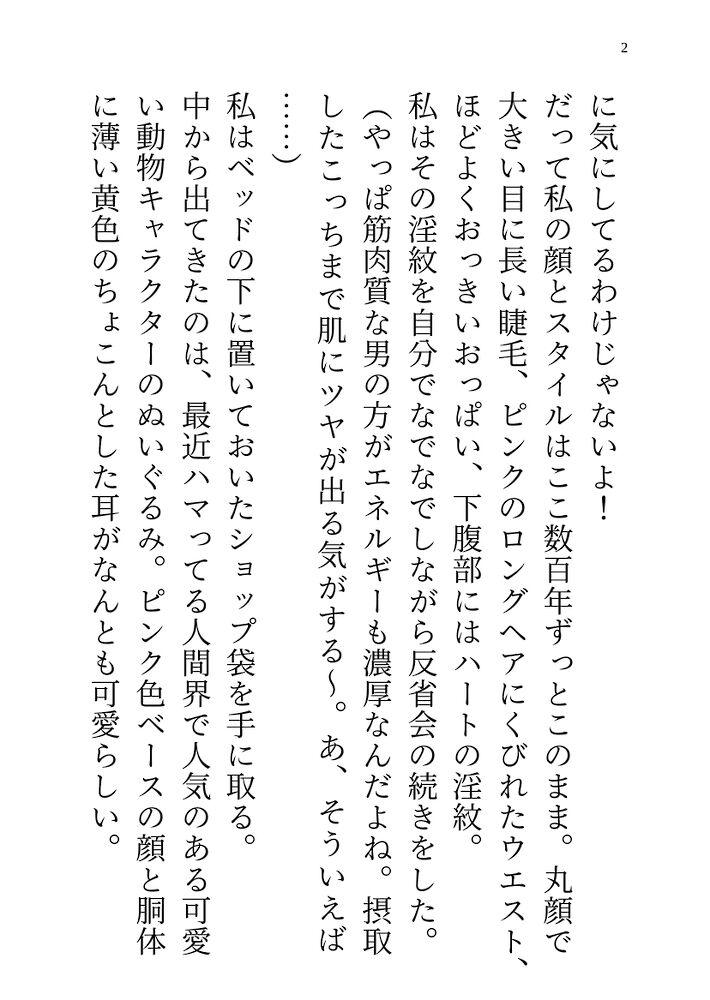 2

に気にしてるわけじゃないよ！

だって私の顔とスタイルはここ数百年ずっとこのまま。丸顔で大きい目に長い睫毛、ピンクのロングヘアにくびれたウエスト、ほどよくおっきいおっぱい、下腹部にはハートの淫紋。

私はその淫紋を自分でなでなでしながら反省会の続きをした。

（やっぱ筋肉質な男の方がエネルギーも濃厚なんだよね。摂取したこっちまで肌にツヤが出る気がする〜。あ、そういえば……）

私はベッドの下に置いておいたショップ袋を手に取る。

中から出てきたのは、最近ハマってる人間界で人気のある可愛い動物キャラクターのぬいぐるみ。ピンク色ベースの顔と胴体に薄い黄色のちょこんとした耳がなんとも可愛らしい。